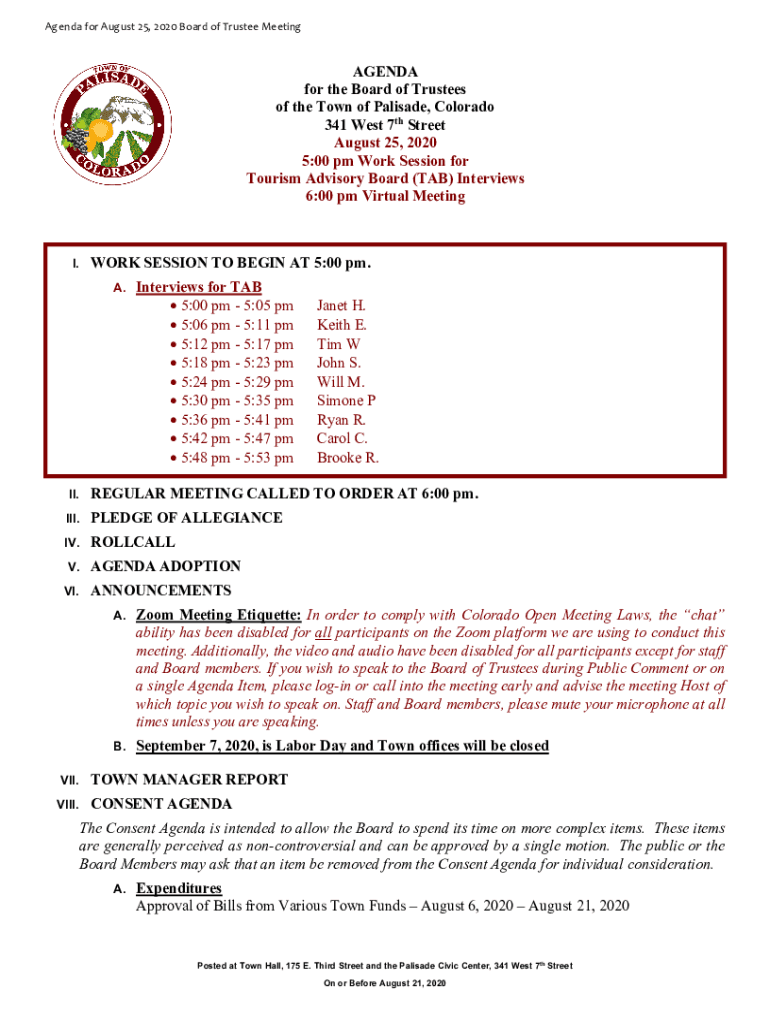 Agenda for August 25, 2020 Board of Trustee Meeting

TOWN OF PALISADE COLORADO

AGENDA
for the Board of Trustees
of the Town of Palisade, Colorado
341 West 7$^{th}$ Street
August 25, 2020
5:00 pm Work Session for
Tourism Advisory Board (TAB) Interviews
6:00 pm Virtual Meeting

I. WORK SESSION TO BEGIN AT 5:00 pm.

A. Interviews for TAB
• 5:00 pm - 5:05 pm Janet H.
• 5:06 pm - 5:11 pm Keith E.
• 5:12 pm - 5:17 pm Tim W
• 5:18 pm - 5:23 pm John S.
• 5:24 pm - 5:29 pm Will M.
• 5:30 pm - 5:35 pm Simone P
• 5:36 pm - 5:41 pm Ryan R.
• 5:42 pm - 5:47 pm Carol C.
• 5:48 pm - 5:53 pm Brooke R.

II. REGULAR MEETING CALLED TO ORDER AT 6:00 pm.

III. PLEDGE OF ALLEGIANCE

IV. ROLLCALL

V. AGENDA ADOPTION

VI. ANNOUNCEMENTS

A. Zoom Meeting Etiquette: In order to comply with Colorado Open Meeting Laws, the "chat" ability has been disabled for all participants on the Zoom platform we are using to conduct this meeting. Additionally, the video and audio have been disabled for all participants except for staff and Board members. If you wish to speak to the Board of Trustees during Public Comment or on a single Agenda Item, please log-in or call into the meeting early and advise the meeting Host of which topic you wish to speak on. Staff and Board members, please mute your microphone at all times unless you are speaking.

B. September 7, 2020, is Labor Day and Town offices will be closed

VII. TOWN MANAGER REPORT

VIII. CONSENT AGENDA

The Consent Agenda is intended to allow the Board to spend its time on more complex items. These items are generally perceived as non-controversial and can be approved by a single motion. The public or the Board Members may ask that an item be removed from the Consent Agenda for individual consideration.

A. Expenditures
Approval of Bills from Various Town Funds – August 6, 2020 – August 21, 2020

Posted at Town Hall, 175 E. Third Street and the Palisade Civic Center, 341 West 7$^{th}$ Street
On or Before August 21, 2020